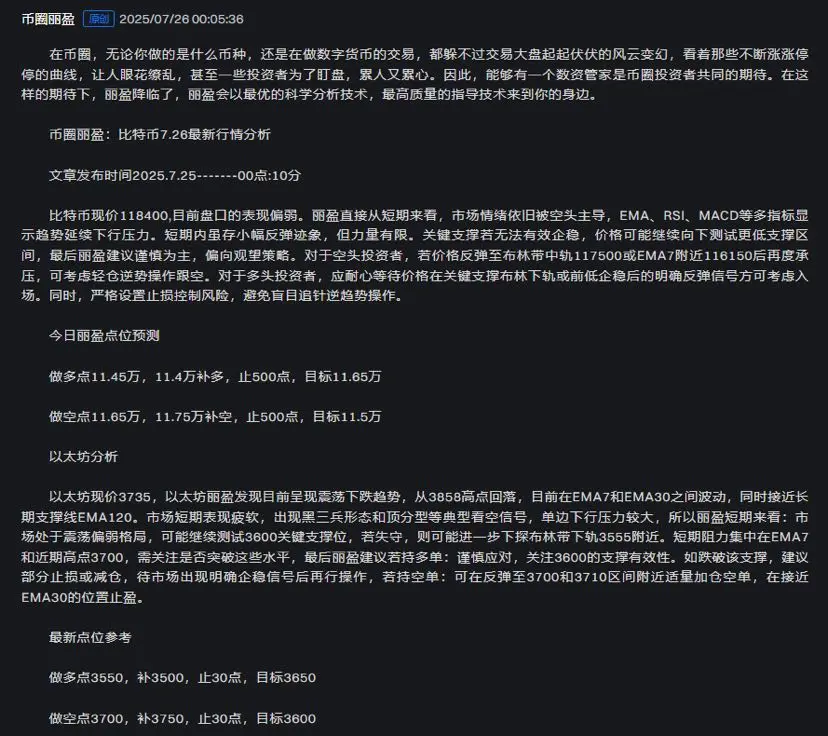 币圈丽盈 原创 2025/07/26 00:05:36

在币圈，无论你做的是什么币种，还是在做数字货币的交易，都躲不过交易大盘起起伏伏的风云变幻，看着那些不断涨涨停停的曲线，让人眼花缭乱，甚至一些投资者为了盯盘，累人又累心。因此，能够有一个数资管家是币圈投资者共同的期待。在这样的期待下，丽盈降临了，丽盈会以最优的科学分析技术，最高质量的指导技术来到你的身边。

币圈丽盈：比特币7.26最新行情分析

文章发布时间2025.7.25-------00点:10分

比特币现价118400,目前盘口的表现偏弱。丽盈直接从短期来看，市场情绪依旧被空头主导，EMA、RSI、MACD等多指标显示趋势延续下行压力。短期内虽存小幅反弹迹象，但力量有限。关键支撑若无法有效企稳，价格可能继续向下测试更低支撑区间，最后丽盈建议谨慎为主，偏向观望策略。对于空头投资者，若价格反弹至布林带中轨117500或EMA7附近116150后再度承压，可考虑轻仓逆势操作跟空。对于多头投资者，应耐心等待价格在关键支撑布林下轨或前低企稳后的明确反弹信号方可考虑入场。同时，严格设置止损控制风险，避免盲目追针逆趋势操作。

今日丽盈点位预测

做多点11.45万，11.4万补多，止500点，目标11.65万

做空点11.65万，11.75万补空，止500点，目标11.5万

以太坊分析

以太坊现价3735，以太坊丽盈发现目前呈现震荡下跌趋势，从3858高点回落，目前在EMA7和EMA30之间波动，同时接近长期支撑线EMA120。市场短期表现疲软，出现黑三兵形态和顶分型等典型看空信号，单边下行压力较大，所以丽盈短期来看：市场处于震荡偏弱格局，可能继续测试3600关键支撑位，若失守，则可能进一步下探布林带下轨3555附近。短期阻力集中在EMA7和近期高点3700，需关注是否突破这些水平，最后丽盈建议若持多单：谨慎应对，关注3600的支撑有效性。如跌破该支撑，建议部分止损或减仓，待市场出现明确企稳信号后再行操作，若持空单：可在反弹至3700和3710区间附近适量加仓空单，在接近EMA30的位置止盈。

最新点位参考

做多点3550，补3500，止30点，目标3650

做空点3700，补3750，止30点，目标3600